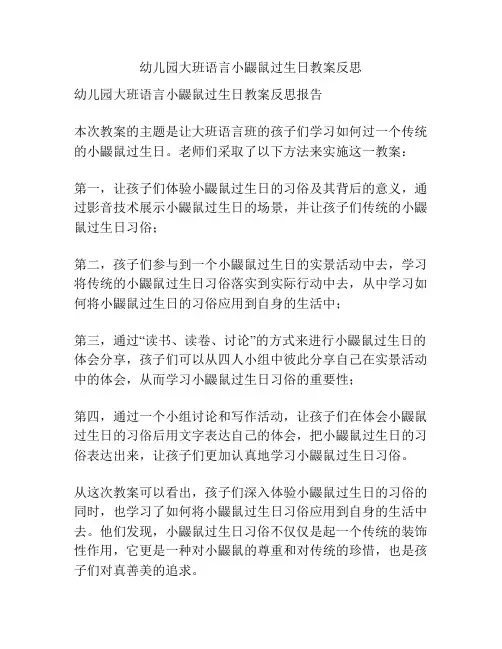 幼儿园大班语言小鼹鼠过生日教案反思

幼儿园大班语言小鼹鼠过生日教案反思报告

本次教案的主题是让大班语言班的孩子们学习如何过一个传统的小鼹鼠过生日。老师们采取了以下方法来实施这一教案：

第一，让孩子们体验小鼹鼠过生日的习俗及其背后的意义，通过影音技术展示小鼹鼠过生日的场景，并让孩子们传统的小鼹鼠过生日习俗；

第二，孩子们参与到一个小鼹鼠过生日的实景活动中去，学习将传统的小鼹鼠过生日习俗落实到实际行动中去，从中学习如何将小鼹鼠过生日的习俗应用到自身的生活中；

第三，通过“读书、读卷、讨论”的方式来进行小鼹鼠过生日的体会分享，孩子们可以从四人小组中彼此分享自己在实景活动中的体会，从而学习小鼹鼠过生日习俗的重要性；

第四，通过一个小组讨论和写作活动，让孩子们在体会小鼹鼠过生日的习俗后用文字表达自己的体会，把小鼹鼠过生日的习俗表达出来，让孩子们更加认真地学习小鼹鼠过生日习俗。

从这次教案可以看出，孩子们深入体验小鼹鼠过生日的习俗的同时，也学习了如何将小鼹鼠过生日习俗应用到自身的生活中去。他们发现，小鼹鼠过生日习俗不仅仅是起一个传统的装饰性作用，它更是一种对小鼹鼠的尊重和对传统的珍惜，也是孩子们对真善美的追求。